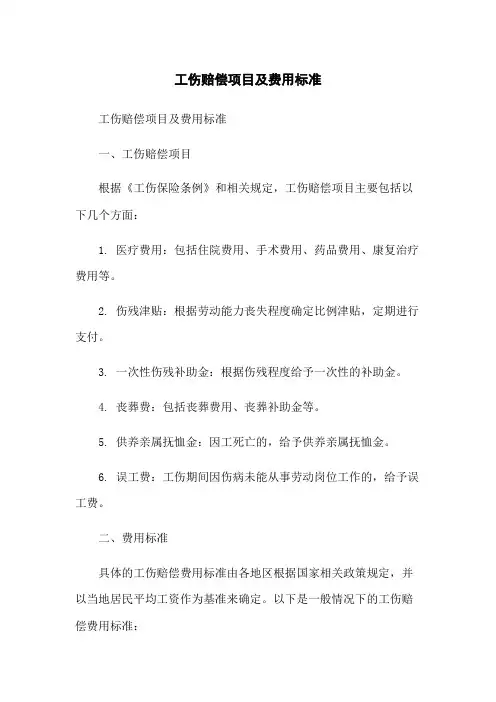 工伤赔偿项目及费用标准

工伤赔偿项目及费用标准

一、工伤赔偿项目

根据《工伤保险条例》和相关规定，工伤赔偿项目主要包括以下几个方面：

1. 医疗费用：包括住院费用、手术费用、药品费用、康复治疗费用等。

2. 伤残津贴：根据劳动能力丧失程度确定比例津贴，定期进行支付。

3. 一次性伤残补助金：根据伤残程度给予一次性的补助金。

4. 丧葬费：包括丧葬费用、丧葬补助金等。

5. 供养亲属抚恤金：因工死亡的，给予供养亲属抚恤金。

6. 误工费：工伤期间因伤病未能从事劳动岗位工作的，给予误工费。

二、费用标准

具体的工伤赔偿费用标准由各地区根据国家相关政策规定，并以当地居民平均工资作为基准来确定。以下是一般情况下的工伤赔偿费用标准：